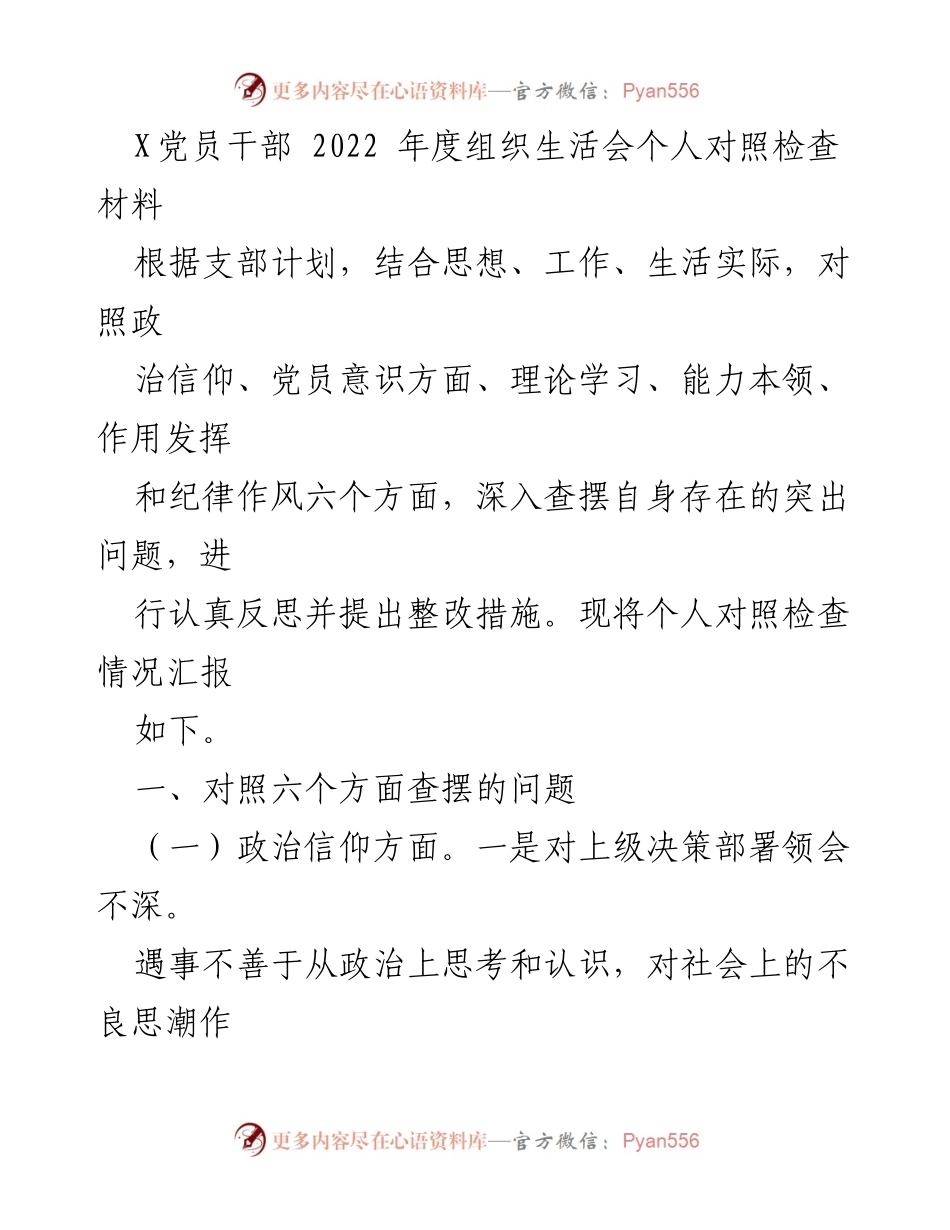 更多内容尽在心语资料库—官方微信：Pyan556

X党员干部 2022 年度组织生活会个人对照检查材料

根据支部计划，结合思想、工作、生活实际，对照政

治信仰、党员意识方面、理论学习、能力本领、作用发挥

和纪律作风六个方面，深入查摆自身存在的突出问题，进

行认真反思并提出整改措施。现将个人对照检查情况汇报

如下。

一、对照六个方面查摆的问题

（一）政治信仰方面。一是对上级决策部署领会不深。

遇事不善于从政治上思考和认识，对社会上的不良思潮作

更多内容尽在心语资料库—官方微信：Pyan556